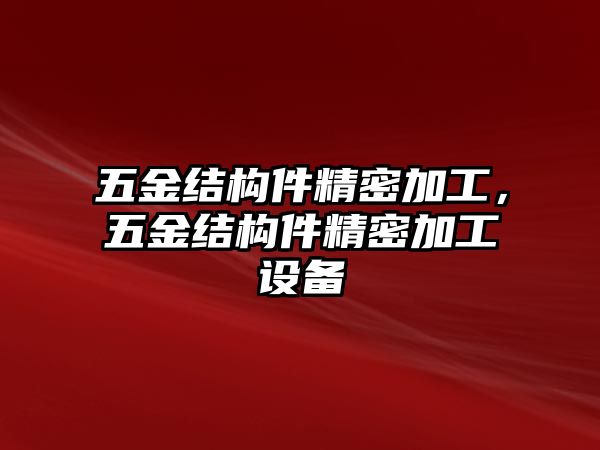 五金结构件精密加工，五金结构件精密加工设备